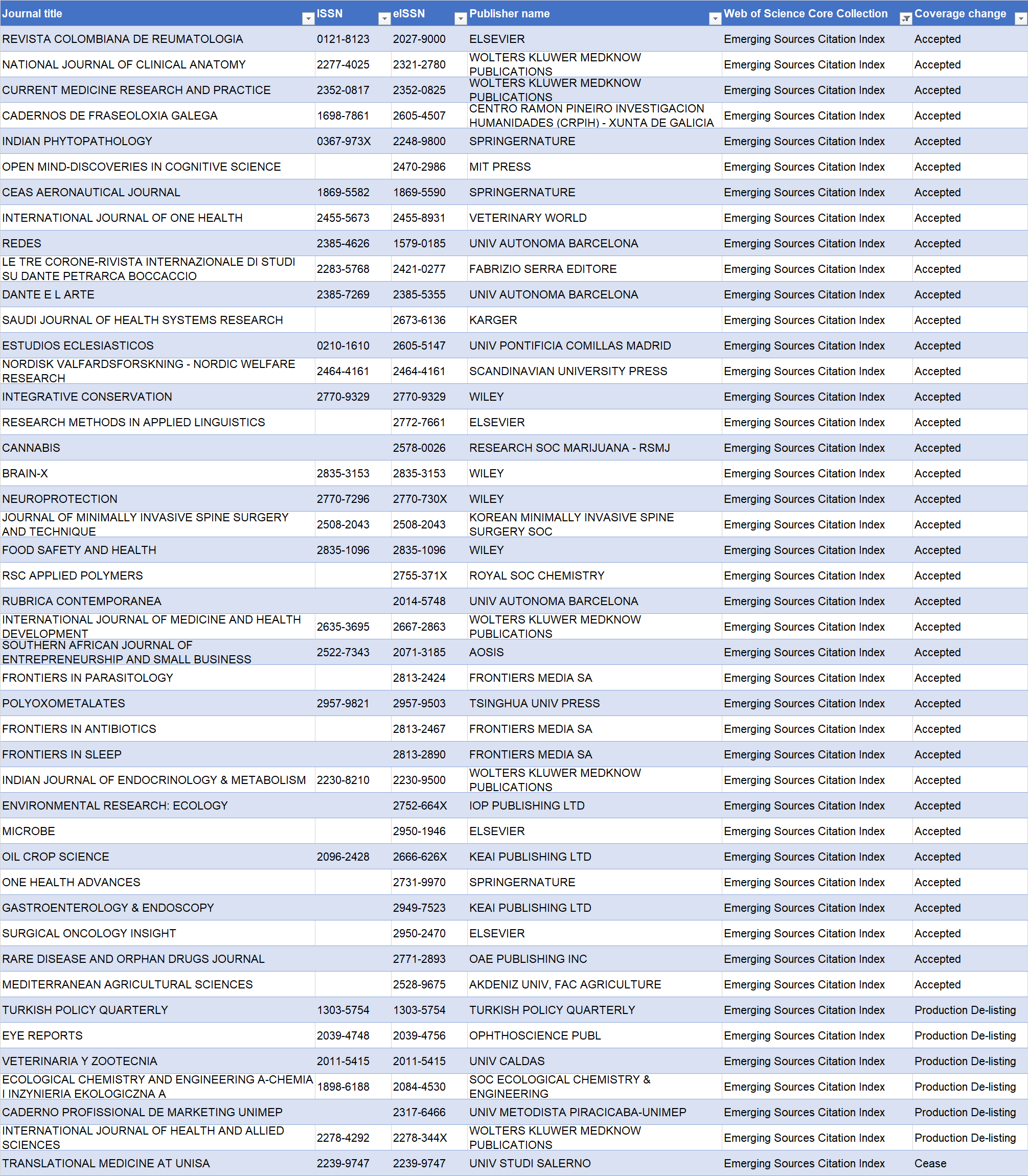 | Journal title | ISSN | eISSN | Publisher name | Web of Science Core Collection | Coverage change |
|---|---|---|---|---|---|
| REVISTA COLOMBIANA DE REUMATOLOGIA | 0121-8123 | 2027-9000 | ELSEVIER | Emerging Sources Citation Index | Accepted |
| NATIONAL JOURNAL OF CLINICAL ANATOMY | 2277-4025 | 2321-2780 | WOLTERS KLUWER MEDKNOW PUBLICATIONS | Emerging Sources Citation Index | Accepted |
| CURRENT MEDICINE RESEARCH AND PRACTICE | 2352-0817 | 2352-0825 | WOLTERS KLUWER MEDKNOW PUBLICATIONS | Emerging Sources Citation Index | Accepted |
| CADERNOS DE FRASEOLOXIA GALEGA | 1698-7861 | 2605-4507 | CENTRO RAMON PINEIRO INVESTIGACION HUMANIDADES (CRPIH) - XUNTA DE GALICIA | Emerging Sources Citation Index | Accepted |
| INDIAN PHYTOPATHOLOGY | 0367-973X | 2248-9800 | SPRINGERNATURE | Emerging Sources Citation Index | Accepted |
| OPEN MIND-DISCOVERIES IN COGNITIVE SCIENCE | | 2470-2986 | MIT PRESS | Emerging Sources Citation Index | Accepted |
| CEAS AERONAUTICAL JOURNAL | 1869-5582 | 1869-5590 | SPRINGERNATURE | Emerging Sources Citation Index | Accepted |
| INTERNATIONAL JOURNAL OF ONE HEALTH | 2455-5673 | 2455-8931 | VETERINARY WORLD | Emerging Sources Citation Index | Accepted |
| REDES | 2385-4626 | 1579-0185 | UNIV AUTONOMA BARCELONA | Emerging Sources Citation Index | Accepted |
| LE TRE CORONE-RIVISTA INTERNAZIONALE DI STUDI SU DANTE PETRARCA BOCCACCIO | 2283-5768 | 2421-0277 | FABRIZIO SERRA EDITORE | Emerging Sources Citation Index | Accepted |
| DANTE E L ARTE | 2385-7269 | 2385-5355 | UNIV AUTONOMA BARCELONA | Emerging Sources Citation Index | Accepted |
| SAUDI JOURNAL OF HEALTH SYSTEMS RESEARCH | | 2673-6136 | KARGER | Emerging Sources Citation Index | Accepted |
| ESTUDIOS ECLESIASTICOS | 0210-1610 | 2605-5147 | UNIV PONTIFICIA COMILLAS MADRID | Emerging Sources Citation Index | Accepted |
| NORDISK VALFARDSFORSKNING - NORDIC WELFARE RESEARCH | 2464-4161 | 2464-4161 | SCANDINAVIAN UNIVERSITY PRESS | Emerging Sources Citation Index | Accepted |
| INTEGRATIVE CONSERVATION | 2770-9329 | 2770-9329 | WILEY | Emerging Sources Citation Index | Accepted |
| RESEARCH METHODS IN APPLIED LINGUISTICS | | 2772-7661 | ELSEVIER | Emerging Sources Citation Index | Accepted |
| CANNABIS | | 2578-0026 | RESEARCH SOC MARIJUANA - RSMJ | Emerging Sources Citation Index | Accepted |
| BRAIN-X | 2835-3153 | 2835-3153 | WILEY | Emerging Sources Citation Index | Accepted |
| NEUROPROTECTION | 2770-7296 | 2770-730X | WILEY | Emerging Sources Citation Index | Accepted |
| JOURNAL OF MINIMALLY INVASIVE SPINE SURGERY AND TECHNIQUE | 2508-2043 | 2508-2043 | KOREAN MINIMALLY INVASIVE SPINE SURGERY SOC | Emerging Sources Citation Index | Accepted |
| FOOD SAFETY AND HEALTH | 2835-1096 | 2835-1096 | WILEY | Emerging Sources Citation Index | Accepted |
| RSC APPLIED POLYMERS | | 2755-371X | ROYAL SOC CHEMISTRY | Emerging Sources Citation Index | Accepted |
| RUBRICA CONTEMPORANEA | | 2014-5748 | UNIV AUTONOMA BARCELONA | Emerging Sources Citation Index | Accepted |
| INTERNATIONAL JOURNAL OF MEDICINE AND HEALTH DEVELOPMENT | 2635-3695 | 2667-2863 | WOLTERS KLUWER MEDKNOW PUBLICATIONS | Emerging Sources Citation Index | Accepted |
| SOUTHERN AFRICAN JOURNAL OF ENTREPRENEURSHIP AND SMALL BUSINESS | 2522-7343 | 2071-3185 | AOSIS | Emerging Sources Citation Index | Accepted |
| FRONTIERS IN PARASITOLOGY | | 2813-2424 | FRONTIERS MEDIA SA | Emerging Sources Citation Index | Accepted |
| POLYOXOMETALATES | 2957-9821 | 2957-9503 | TSINGHUA UNIV PRESS | Emerging Sources Citation Index | Accepted |
| FRONTIERS IN ANTIBIOTICS | | 2813-2467 | FRONTIERS MEDIA SA | Emerging Sources Citation Index | Accepted |
| FRONTIERS IN SLEEP | | 2813-2890 | FRONTIERS MEDIA SA | Emerging Sources Citation Index | Accepted |
| INDIAN JOURNAL OF ENDOCRINOLOGY & METABOLISM | 2230-8210 | 2230-9500 | WOLTERS KLUWER MEDKNOW PUBLICATIONS | Emerging Sources Citation Index | Accepted |
| ENVIRONMENTAL RESEARCH: ECOLOGY | | 2752-664X | IOP PUBLISHING LTD | Emerging Sources Citation Index | Accepted |
| MICROBE | | 2950-1946 | ELSEVIER | Emerging Sources Citation Index | Accepted |
| OIL CROP SCIENCE | 2096-2428 | 2666-626X | KEAI PUBLISHING LTD | Emerging Sources Citation Index | Accepted |
| ONE HEALTH ADVANCES | | 2731-9970 | SPRINGERNATURE | Emerging Sources Citation Index | Accepted |
| GASTROENTEROLOGY & ENDOSCOPY | | 2949-7523 | KEAI PUBLISHING LTD | Emerging Sources Citation Index | Accepted |
| SURGICAL ONCOLOGY INSIGHT | | 2950-2470 | ELSEVIER | Emerging Sources Citation Index | Accepted |
| RARE DISEASE AND ORPHAN DRUGS JOURNAL | | 2771-2893 | OAE PUBLISHING INC | Emerging Sources Citation Index | Accepted |
| MEDITERRANEAN AGRICULTURAL SCIENCES | | 2528-9675 | AKDENIZ UNIV, FAC AGRICULTURE | Emerging Sources Citation Index | Accepted |
| TURKISH POLICY QUARTERLY | 1303-5754 | 1303-5754 | TURKISH POLICY QUARTERLY | Emerging Sources Citation Index | Production De-listing |
| EYE REPORTS | 2039-4748 | 2039-4756 | OPHTHOSCIENCE PUBL | Emerging Sources Citation Index | Production De-listing |
| VETERINARIA Y ZOOTECNIA | 2011-5415 | 2011-5415 | UNIV CALDAS | Emerging Sources Citation Index | Production De-listing |
| ECOLOGICAL CHEMISTRY AND ENGINEERING A-CHEMIA I INZYNIERIA EKOLOGICZNA A | 1898-6188 | 2084-4530 | SOC ECOLOGICAL CHEMISTRY & ENGINEERING | Emerging Sources Citation Index | Production De-listing |
| CADERNO PROFISSIONAL DE MARKETING UNIMEP | | 2317-6466 | UNIV METODISTA PIRACICABA-UNIMEP | Emerging Sources Citation Index | Production De-listing |
| INTERNATIONAL JOURNAL OF HEALTH AND ALLIED SCIENCES | 2278-4292 | 2278-344X | WOLTERS KLUWER MEDKNOW PUBLICATIONS | Emerging Sources Citation Index | Production De-listing |
| TRANSLATIONAL MEDICINE AT UNISA | 2239-9747 | 2239-9747 | UNIV STUDI SALERNO | Emerging Sources Citation Index | Cease |